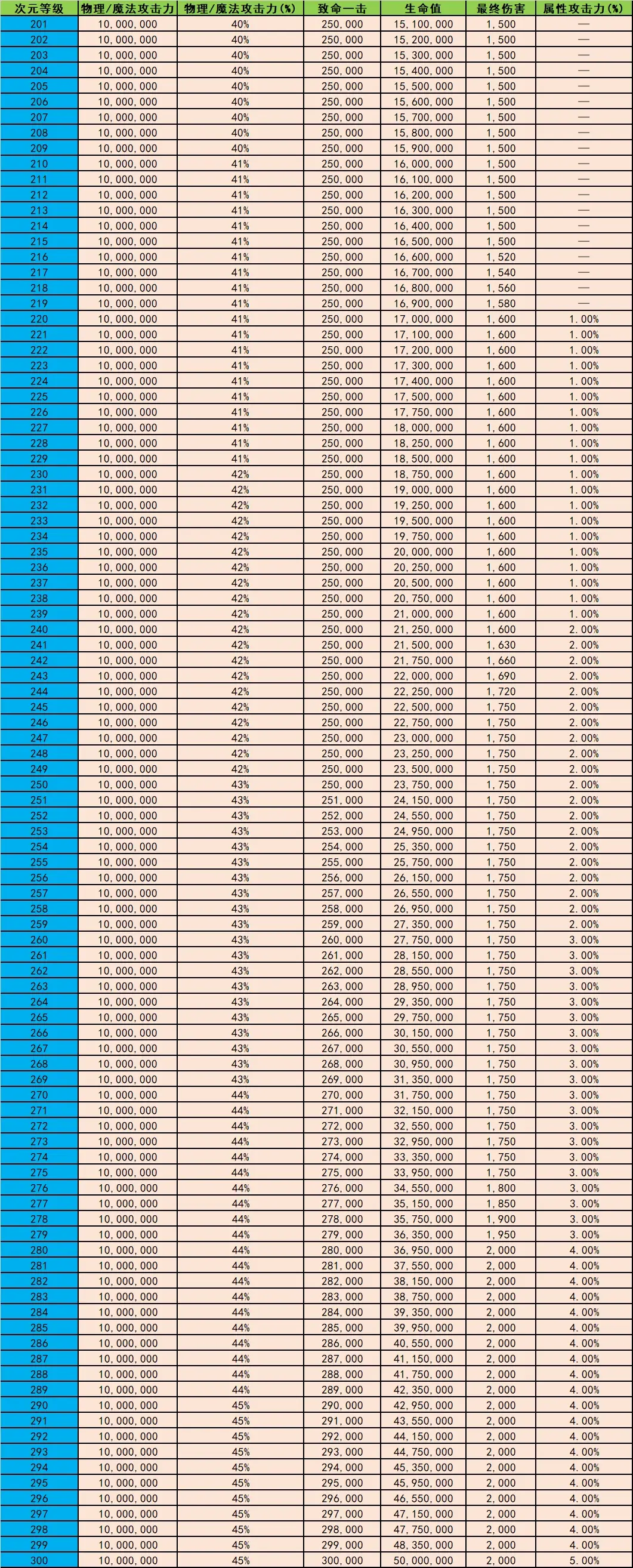 | 次元等级 | 物理/魔法攻击力 | 物理/魔法攻击力(%) | 致命一击 | 生命值 | 最终伤害 | 属性攻击力(%) |
|---|---|---|---|---|---|---|
| 201 | 10,000,000 | 40% | 250,000 | 15,100,000 | 1,500 | — |
| 202 | 10,000,000 | 40% | 250,000 | 15,200,000 | 1,500 | — |
| 203 | 10,000,000 | 40% | 250,000 | 15,300,000 | 1,500 | — |
| 204 | 10,000,000 | 40% | 250,000 | 15,400,000 | 1,500 | — |
| 205 | 10,000,000 | 40% | 250,000 | 15,500,000 | 1,500 | — |
| 206 | 10,000,000 | 40% | 250,000 | 15,600,000 | 1,500 | — |
| 207 | 10,000,000 | 40% | 250,000 | 15,700,000 | 1,500 | — |
| 208 | 10,000,000 | 40% | 250,000 | 15,800,000 | 1,500 | — |
| 209 | 10,000,000 | 40% | 250,000 | 15,900,000 | 1,500 | — |
| 210 | 10,000,000 | 41% | 250,000 | 16,000,000 | 1,500 | — |
| 211 | 10,000,000 | 41% | 250,000 | 16,100,000 | 1,500 | — |
| 212 | 10,000,000 | 41% | 250,000 | 16,200,000 | 1,500 | — |
| 213 | 10,000,000 | 41% | 250,000 | 16,300,000 | 1,500 | — |
| 214 | 10,000,000 | 41% | 250,000 | 16,400,000 | 1,500 | — |
| 215 | 10,000,000 | 41% | 250,000 | 16,500,000 | 1,500 | — |
| 216 | 10,000,000 | 41% | 250,000 | 16,600,000 | 1,520 | — |
| 217 | 10,000,000 | 41% | 250,000 | 16,700,000 | 1,540 | — |
| 218 | 10,000,000 | 41% | 250,000 | 16,800,000 | 1,560 | — |
| 219 | 10,000,000 | 41% | 250,000 | 16,900,000 | 1,580 | — |
| 220 | 10,000,000 | 41% | 250,000 | 17,000,000 | 1,600 | 1.00% |
| 221 | 10,000,000 | 41% | 250,000 | 17,100,000 | 1,600 | 1.00% |
| 222 | 10,000,000 | 41% | 250,000 | 17,200,000 | 1,600 | 1.00% |
| 223 | 10,000,000 | 41% | 250,000 | 17,300,000 | 1,600 | 1.00% |
| 224 | 10,000,000 | 41% | 250,000 | 17,400,000 | 1,600 | 1.00% |
| 225 | 10,000,000 | 41% | 250,000 | 17,500,000 | 1,600 | 1.00% |
| 226 | 10,000,000 | 41% | 250,000 | 17,750,000 | 1,600 | 1.00% |
| 227 | 10,000,000 | 41% | 250,000 | 18,000,000 | 1,600 | 1.00% |
| 228 | 10,000,000 | 41% | 250,000 | 18,250,000 | 1,600 | 1.00% |
| 229 | 10,000,000 | 41% | 250,000 | 18,500,000 | 1,600 | 1.00% |
| 230 | 10,000,000 | 42% | 250,000 | 18,750,000 | 1,600 | 1.00% |
| 231 | 10,000,000 | 42% | 250,000 | 19,000,000 | 1,600 | 1.00% |
| 232 | 10,000,000 | 42% | 250,000 | 19,250,000 | 1,600 | 1.00% |
| 233 | 10,000,000 | 42% | 250,000 | 19,500,000 | 1,600 | 1.00% |
| 234 | 10,000,000 | 42% | 250,000 | 19,750,000 | 1,600 | 1.00% |
| 235 | 10,000,000 | 42% | 250,000 | 20,000,000 | 1,600 | 1.00% |
| 236 | 10,000,000 | 42% | 250,000 | 20,250,000 | 1,600 | 1.00% |
| 237 | 10,000,000 | 42% | 250,000 | 20,500,000 | 1,600 | 1.00% |
| 238 | 10,000,000 | 42% | 250,000 | 20,750,000 | 1,600 | 1.00% |
| 239 | 10,000,000 | 42% | 250,000 | 21,000,000 | 1,600 | 1.00% |
| 240 | 10,000,000 | 42% | 250,000 | 21,250,000 | 1,600 | 2.00% |
| 241 | 10,000,000 | 42% | 250,000 | 21,500,000 | 1,630 | 2.00% |
| 242 | 10,000,000 | 42% | 250,000 | 21,750,000 | 1,660 | 2.00% |
| 243 | 10,000,000 | 42% | 250,000 | 22,000,000 | 1,690 | 2.00% |
| 244 | 10,000,000 | 42% | 250,000 | 22,250,000 | 1,720 | 2.00% |
| 245 | 10,000,000 | 42% | 250,000 | 22,500,000 | 1,750 | 2.00% |
| 246 | 10,000,000 | 42% | 250,000 | 22,750,000 | 1,750 | 2.00% |
| 247 | 10,000,000 | 42% | 250,000 | 23,000,000 | 1,750 | 2.00% |
| 248 | 10,000,000 | 42% | 250,000 | 23,250,000 | 1,750 | 2.00% |
| 249 | 10,000,000 | 42% | 250,000 | 23,500,000 | 1,750 | 2.00% |
| 250 | 10,000,000 | 43% | 250,000 | 23,750,000 | 1,750 | 2.00% |
| 251 | 10,000,000 | 43% | 251,000 | 24,150,000 | 1,750 | 2.00% |
| 252 | 10,000,000 | 43% | 252,000 | 24,550,000 | 1,750 | 2.00% |
| 253 | 10,000,000 | 43% | 253,000 | 24,950,000 | 1,750 | 2.00% |
| 254 | 10,000,000 | 43% | 254,000 | 25,350,000 | 1,750 | 2.00% |
| 255 | 10,000,000 | 43% | 255,000 | 25,750,000 | 1,750 | 2.00% |
| 256 | 10,000,000 | 43% | 256,000 | 26,150,000 | 1,750 | 2.00% |
| 257 | 10,000,000 | 43% | 257,000 | 26,550,000 | 1,750 | 2.00% |
| 258 | 10,000,000 | 43% | 258,000 | 26,950,000 | 1,750 | 2.00% |
| 259 | 10,000,000 | 43% | 259,000 | 27,350,000 | 1,750 | 2.00% |
| 260 | 10,000,000 | 43% | 260,000 | 27,750,000 | 1,750 | 3.00% |
| 261 | 10,000,000 | 43% | 261,000 | 28,150,000 | 1,750 | 3.00% |
| 262 | 10,000,000 | 43% | 262,000 | 28,550,000 | 1,750 | 3.00% |
| 263 | 10,000,000 | 43% | 263,000 | 28,950,000 | 1,750 | 3.00% |
| 264 | 10,000,000 | 43% | 264,000 | 29,350,000 | 1,750 | 3.00% |
| 265 | 10,000,000 | 43% | 265,000 | 29,750,000 | 1,750 | 3.00% |
| 266 | 10,000,000 | 43% | 266,000 | 30,150,000 | 1,750 | 3.00% |
| 267 | 10,000,000 | 43% | 267,000 | 30,550,000 | 1,750 | 3.00% |
| 268 | 10,000,000 | 43% | 268,000 | 30,950,000 | 1,750 | 3.00% |
| 269 | 10,000,000 | 43% | 269,000 | 31,350,000 | 1,750 | 3.00% |
| 270 | 10,000,000 | 44% | 270,000 | 31,750,000 | 1,750 | 3.00% |
| 271 | 10,000,000 | 44% | 271,000 | 32,150,000 | 1,750 | 3.00% |
| 272 | 10,000,000 | 44% | 272,000 | 32,550,000 | 1,750 | 3.00% |
| 273 | 10,000,000 | 44% | 273,000 | 32,950,000 | 1,750 | 3.00% |
| 274 | 10,000,000 | 44% | 274,000 | 33,350,000 | 1,750 | 3.00% |
| 275 | 10,000,000 | 44% | 275,000 | 33,950,000 | 1,750 | 3.00% |
| 276 | 10,000,000 | 44% | 276,000 | 34,550,000 | 1,800 | 3.00% |
| 277 | 10,000,000 | 44% | 277,000 | 35,150,000 | 1,850 | 3.00% |
| 278 | 10,000,000 | 44% | 278,000 | 35,750,000 | 1,900 | 3.00% |
| 279 | 10,000,000 | 44% | 279,000 | 36,350,000 | 1,950 | 3.00% |
| 280 | 10,000,000 | 44% | 280,000 | 36,950,000 | 2,000 | 4.00% |
| 281 | 10,000,000 | 44% | 281,000 | 37,550,000 | 2,000 | 4.00% |
| 282 | 10,000,000 | 44% | 282,000 | 38,150,000 | 2,000 | 4.00% |
| 283 | 10,000,000 | 44% | 283,000 | 38,750,000 | 2,000 | 4.00% |
| 284 | 10,000,000 | 44% | 284,000 | 39,350,000 | 2,000 | 4.00% |
| 285 | 10,000,000 | 44% | 285,000 | 39,950,000 | 2,000 | 4.00% |
| 286 | 10,000,000 | 44% | 286,000 | 40,550,000 | 2,000 | 4.00% |
| 287 | 10,000,000 | 44% | 287,000 | 41,150,000 | 2,000 | 4.00% |
| 288 | 10,000,000 | 44% | 288,000 | 41,750,000 | 2,000 | 4.00% |
| 289 | 10,000,000 | 44% | 289,000 | 42,350,000 | 2,000 | 4.00% |
| 290 | 10,000,000 | 45% | 290,000 | 42,950,000 | 2,000 | 4.00% |
| 291 | 10,000,000 | 45% | 291,000 | 43,550,000 | 2,000 | 4.00% |
| 292 | 10,000,000 | 45% | 292,000 | 44,150,000 | 2,000 | 4.00% |
| 293 | 10,000,000 | 45% | 293,000 | 44,750,000 | 2,000 | 4.00% |
| 294 | 10,000,000 | 45% | 294,000 | 45,350,000 | 2,000 | 4.00% |
| 295 | 10,000,000 | 45% | 295,000 | 45,950,000 | 2,000 | 4.00% |
| 296 | 10,000,000 | 45% | 296,000 | 46,550,000 | 2,000 | 4.00% |
| 297 | 10,000,000 | 45% | 297,000 | 47,150,000 | 2,000 | 4.00% |
| 298 | 10,000,000 | 45% | 298,000 | 47,750,000 | 2,000 | 4.00% |
| 299 | 10,000,000 | 45% | 299,000 | 48,350,000 | 2,000 | 4.00% |
| 300 | 10,000,000 | 45% | 300,000 | 50,000,000 | 2,000 | 5.00% |